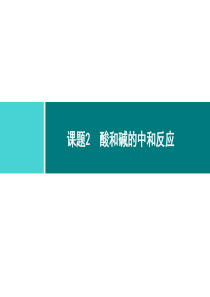 课题2　酸和碱的中和反应